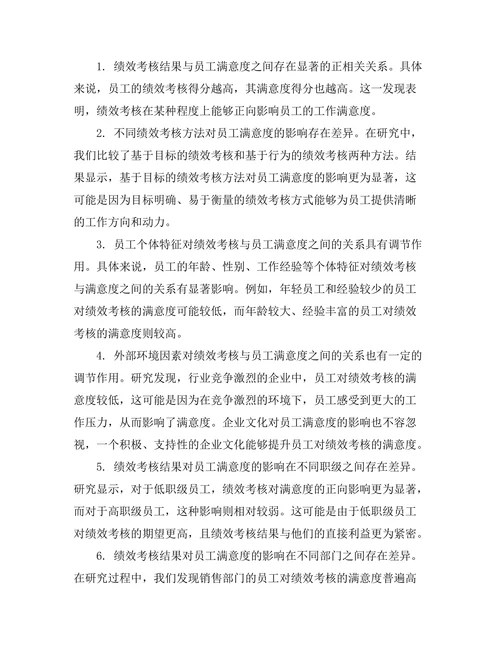 1. 绩效考核结果与员工满意度之间存在显著的正相关关系。具体来说，员工的绩效考核得分越高，其满意度得分也越高。这一发现表明，绩效考核在某种程度上能够正向影响员工的工作满意度。

2. 不同绩效考核方法对员工满意度的影响存在差异。在研究中，我们比较了基于目标的绩效考核和基于行为的绩效考核两种方法。结果显示，基于目标的绩效考核方法对员工满意度的影响更为显著，这可能是因为目标明确、易于衡量的绩效考核方式能够为员工提供清晰的工作方向和动力。

3. 员工个体特征对绩效考核与员工满意度之间的关系具有调节作用。具体来说，员工的年龄、性别、工作经验等个体特征对绩效考核与满意度之间的关系有显著影响。例如，年轻员工和经验较少的员工对绩效考核的满意度可能较低，而年龄较大、经验丰富的员工对绩效考核的满意度则较高。

4. 外部环境因素对绩效考核与员工满意度之间的关系也有一定的调节作用。研究发现，行业竞争激烈的企业中，员工对绩效考核的满意度较低，这可能是因为在竞争激烈的环境下，员工感受到更大的工作压力，从而影响了满意度。企业文化对员工满意度的影响也不容忽视，一个积极、支持性的企业文化能够提升员工对绩效考核的满意度。

5. 绩效考核结果对员工满意度的影响在不同职级之间存在差异。研究显示，对于低职级员工，绩效考核对满意度的正向影响更为显著，而对于高职级员工，这种影响则相对较弱。这可能是由于低职级员工对绩效考核的期望更高，且绩效考核结果与他们的直接利益更为紧密。

6. 绩效考核结果对员工满意度的影响在不同部门之间存在差异。在研究过程中，我们发现销售部门的员工对绩效考核的满意度普遍高